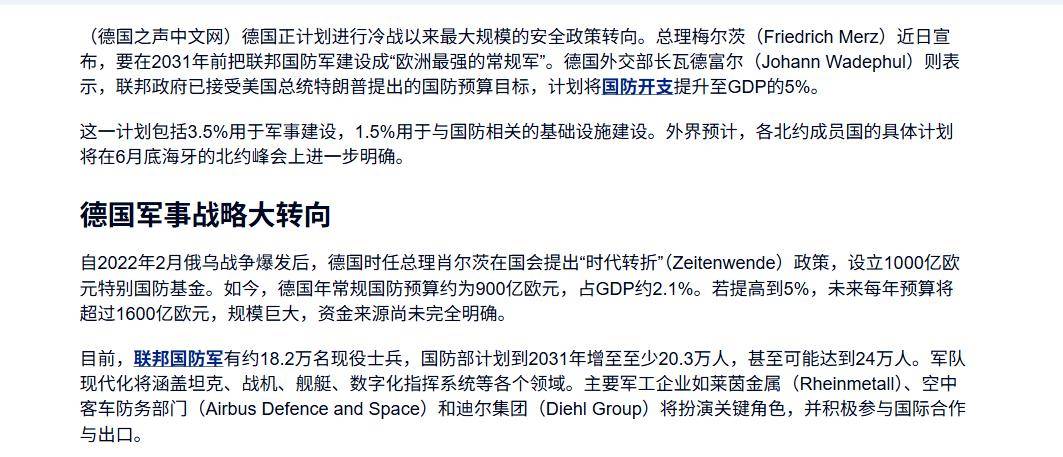 （德国之声中文网）德国正计划进行冷战以来最大规模的安全政策转向。总理梅尔茨（Friedrich Merz）近日宣布，要在2031年前把联邦国防军建设成“欧洲最强的常规军”。德国外交部长瓦德富尔（Johann Wadephul）则表示，联邦政府已接受美国总统特朗普提出的国防预算目标，计划将国防开支提升至GDP的5%。

这一计划包括3.5%用于军事建设，1.5%用于与国防相关的基础设施建设。外界预计，各北约成员国的具体计划将在6月底海牙的北约峰会上进一步明确。

德国军事战略大转向

自2022年2月俄乌战争爆发后，德国时任总理肖尔茨在国会提出“时代转折”（Zeitenwende）政策，设立1000亿欧元特别国防基金。如今，德国年常规国防预算约为900亿欧元，占GDP约2.1%。若提高到5%，未来每年预算将超过1600亿欧元，规模巨大，资金来源尚未完全明确。

目前，联邦国防军有约18.2万名现役士兵，国防部计划到2031年增至至少20.3万人，甚至可能达到24万人。军队现代化将涵盖坦克、战机、舰艇、数字化指挥系统等各个领域。主要军工企业如莱茵金属（Rheinmetall）、空中客车防务部门（Airbus Defence and Space）和迪尔集团（Diehl Group）将扮演关键角色，并积极参与国际合作与出口。